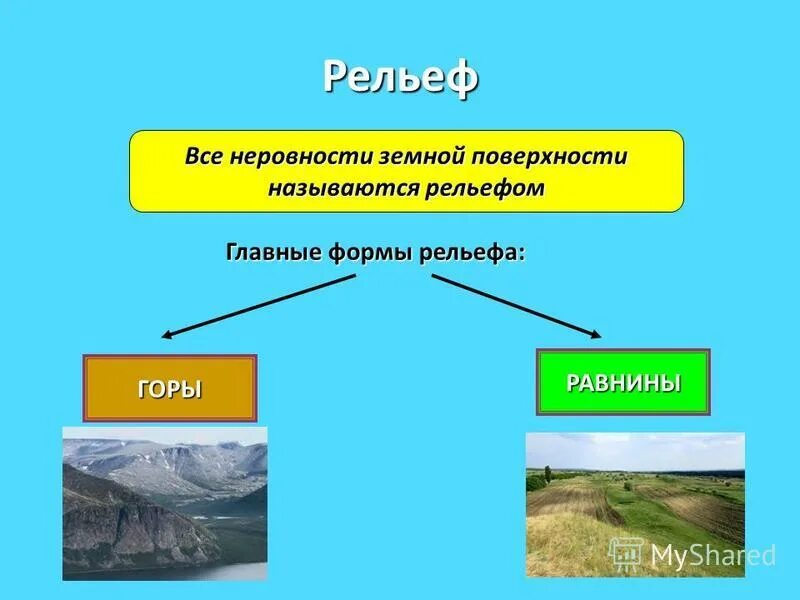 Рельеф

Все неровности земной поверхности называются рельефом

Главные формы рельефа:

ГОРЫ

РАВНИНЫ

MyShared